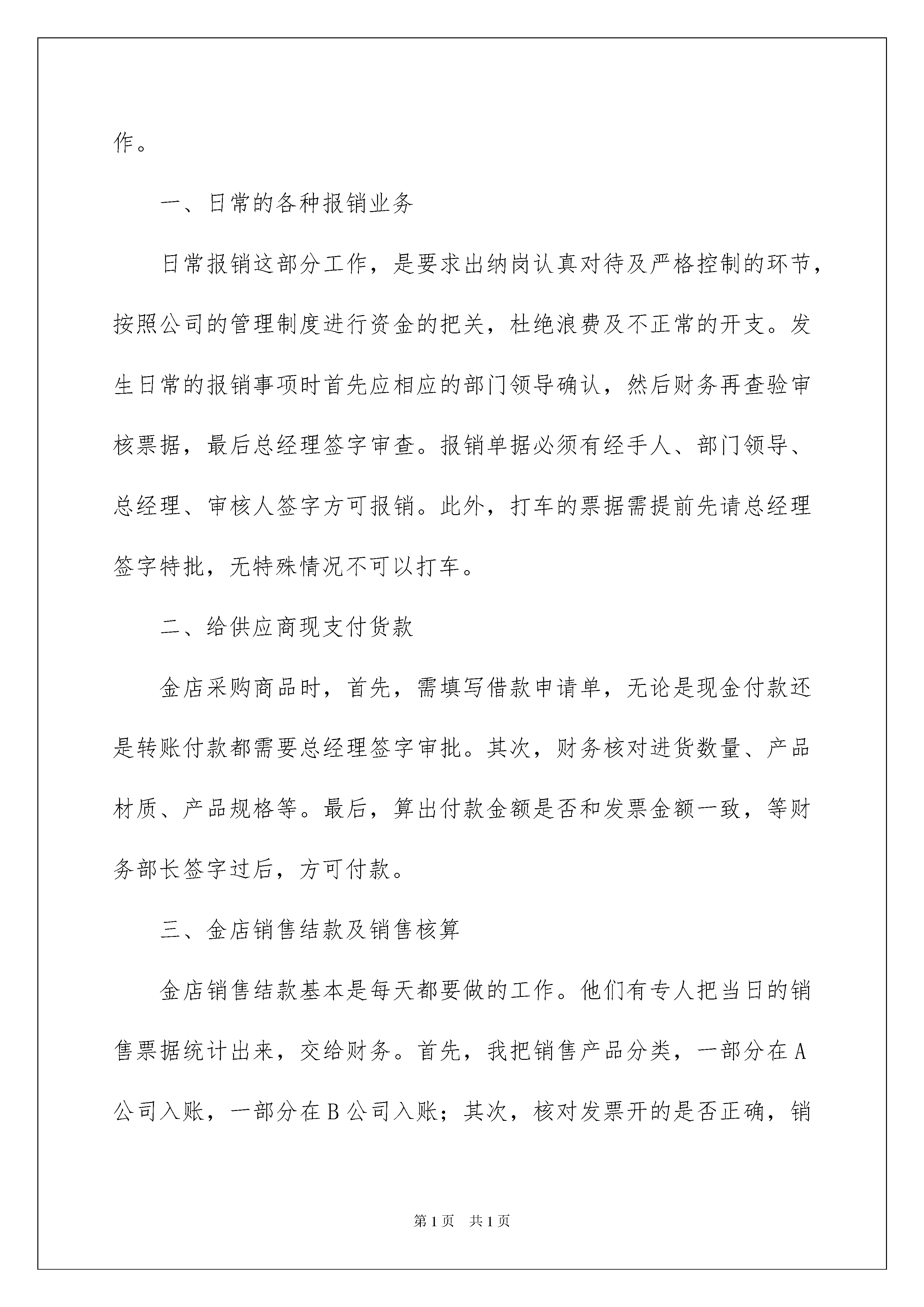 作。

一、日常的各种报销业务

日常报销这部分工作，是要求出纳岗认真对待及严格控制的环节，按照公司的管理制度进行资金的把关，杜绝浪费及不正常的开支。发生日常的报销事项时首先应相应的部门领导确认，然后财务再查验审核票据，最后总经理签字审查。报销单据必须有经手人、部门领导、总经理、审核人签字方可报销。此外，打车的票据需提前先请总经理签字特批，无特殊情况不可以打车。

二、给供应商现支付货款

金店采购商品时，首先，需填写借款申请单，无论是现金付款还是转账付款都需要总经理签字审批。其次，财务核对进货数量、产品材质、产品规格等。最后，算出付款金额是否和发票金额一致，等财务部长签字过后，方可付款。

三、金店销售结款及销售核算

金店销售结款基本是每天都要做的工作。他们有专人把当日的销售票据统计出来，交给财务。首先，我把销售产品分类，一部分在 A 公司入账，一部分在 B 公司入账；其次，核对发票开的是否正确，销

第 1 页　共 1 页